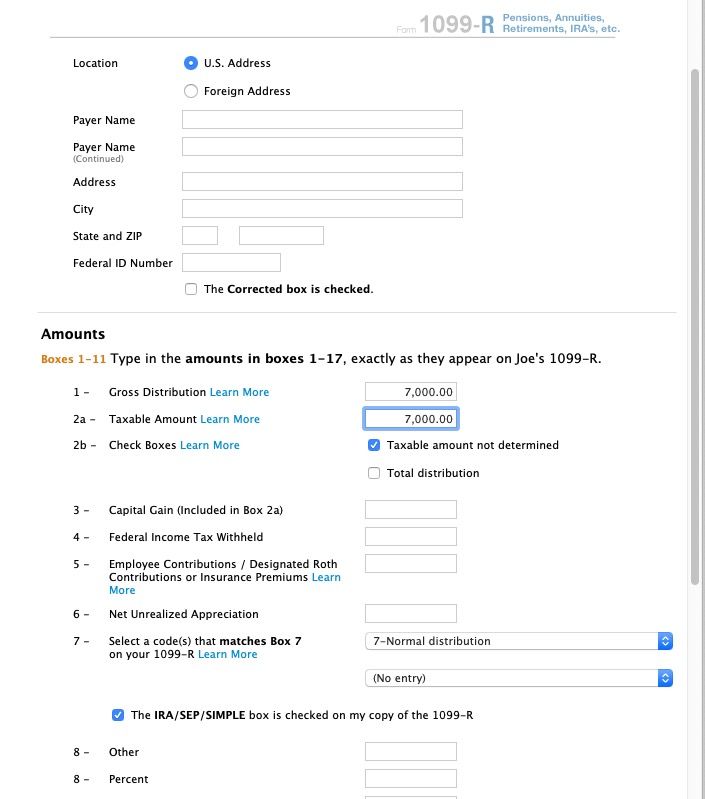 Form 1099-R Pensions, Annuities, Retirements, IRA's, etc.

Location
U.S. Address
Foreign Address

Payer Name

Payer Name
(Continued)

Address

City

State and ZIP

Federal ID Number

The Corrected box is checked.

Amounts

Boxes 1-11 Type in the amounts in boxes 1-17, exactly as they appear on Joe's 1099-R.

1 - Gross Distribution Learn More 7,000.00

2a - Taxable Amount Learn More 7,000.00

2b - Check Boxes Learn More
Taxable amount not determined
Total distribution

3 - Capital Gain (Included in Box 2a)

4 - Federal Income Tax Withheld

5 - Employee Contributions / Designated Roth Contributions or Insurance Premiums Learn More

6 - Net Unrealized Appreciation

7 - Select a code(s) that matches Box 7 on your 1099-R Learn More
7-Normal distribution
(No entry)

The IRA/SEP/SIMPLE box is checked on my copy of the 1099-R

8 - Other

8 - Percent